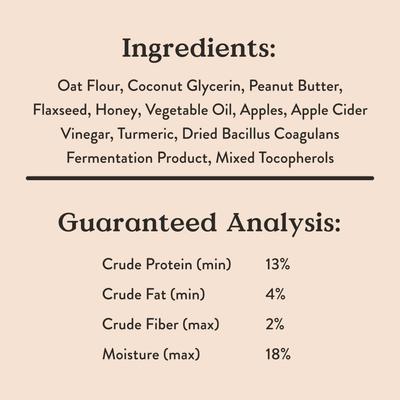 Ingredients:

Oat Flour, Coconut Glycerin, Peanut Butter, Flaxseed, Honey, Vegetable Oil, Apples, Apple Cider Vinegar, Turmeric, Dried Bacillus Coagulans Fermentation Product, Mixed Tocopherols

Guaranteed Analysis:

Crude Protein (min) 13%
Crude Fat (min) 4%
Crude Fiber (max) 2%
Moisture (max) 18%